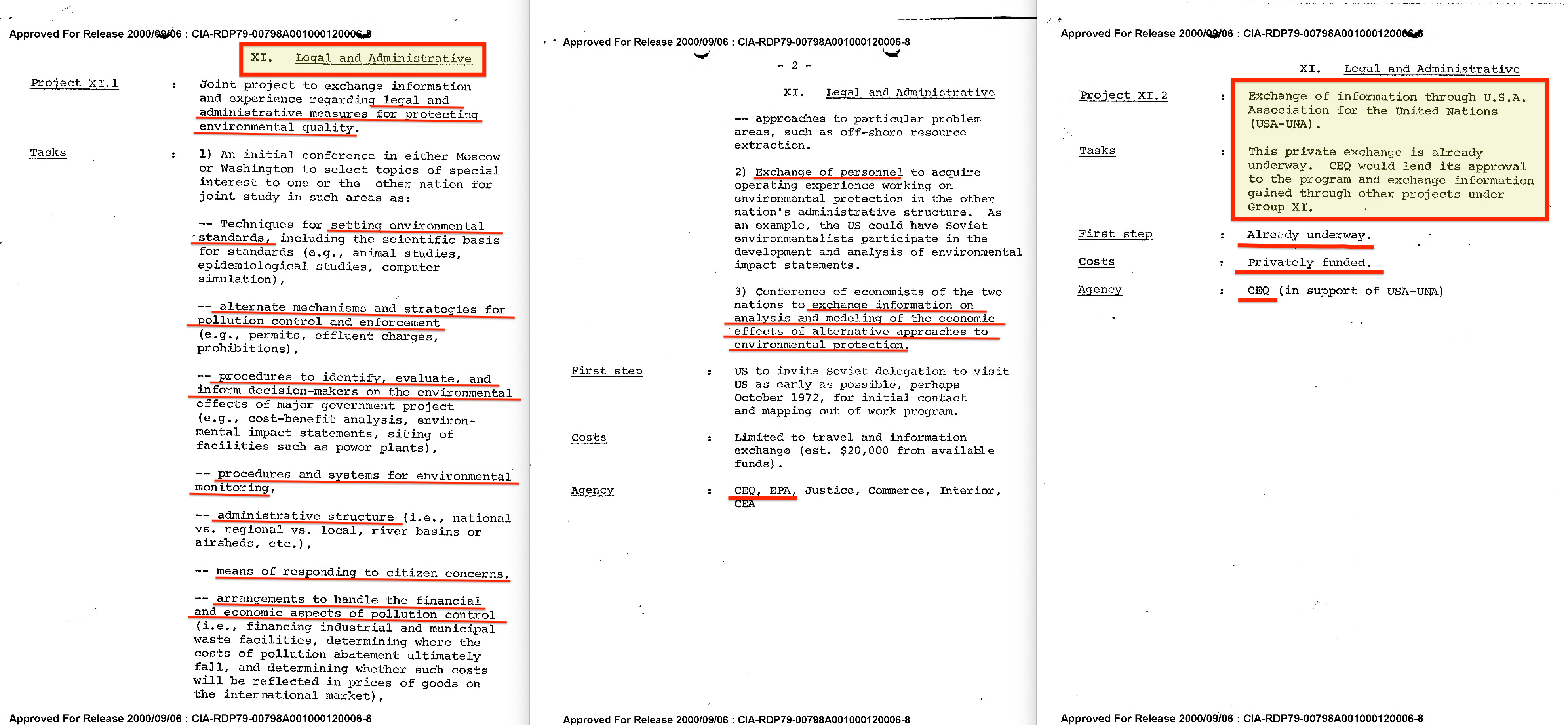 Approved For Release 2000/09/06 : CIA-RDP79-00798A001000120006-8

XI. Legal and Administrative

Project XI.1 : Joint project to exchange information and experience regarding legal and administrative measures for protecting environmental quality.

Tasks : 1) An initial conference in either Moscow or Washington to select topics of special interest to one or the other nation for joint study in such areas as:

-- Techniques for setting environmental standards, including the scientific basis for standards (e.g., animal studies, epidemiological studies, computer simulation),

-- alternate mechanisms and strategies for pollution control and enforcement (e.g., permits, effluent charges, prohibitions),

-- procedures to identify, evaluate, and inform decision-makers on the environmental effects of major government project (e.g., cost-benefit analysis, environmental impact statements, siting of facilities such as power plants),

-- procedures and systems for environmental monitoring,

-- administrative structure (i.e., national vs. regional vs. local, river basins or airsheds, etc.),

-- means of responding to citizen concerns,

-- arrangements to handle the financial and economic aspects of pollution control (i.e., financing industrial and municipal waste facilities, determining where the costs of pollution abatement ultimately fall, and determining whether such costs will be reflected in prices of goods on the international market),

Approved For Release 2000/09/06 : CIA-RDP79-00798A001000120006-8

Approved For Release 2000/09/06 : CIA-RDP79-00798A001000120006-8

- 2 -

XI. Legal and Administrative

-- approaches to particular problem areas, such as off-shore resource extraction.

2) Exchange of personnel to acquire operating experience working on environmental protection in the other nation's administrative structure. As an example, the US could have Soviet environmentalists participate in the development and analysis of environmental impact statements.

3) Conference of economists of the two nations to exchange information on analysis and modeling of the economic effects of alternative approaches to environmental protection.

First step : US to invite Soviet delegation to visit US as early as possible, perhaps October 1972, for initial contact and mapping out of work program.

Costs : Limited to travel and information exchange (est. $20,000 from available funds).

Agency : CEQ, EPA, Justice, Commerce, Interior, CEA

Approved For Release 2000/09/06 : CIA-RDP79-00798A001000120006-8

Approved For Release 2000/09/06 : CIA-RDP79-00798A001000120006-8

XI. Legal and Administrative

Project XI.2 : Exchange of information through U.S.A. Association for the United Nations (USA-UNA).

Tasks : This private exchange is already underway. CEQ would lend its approval to the program and exchange information gained through other projects under Group XI.

First step : Already underway.

Costs : Privately funded.

Agency : CEQ (in support of USA-UNA)

Approved For Release 2000/09/06 : CIA-RDP79-00798A001000120006-8